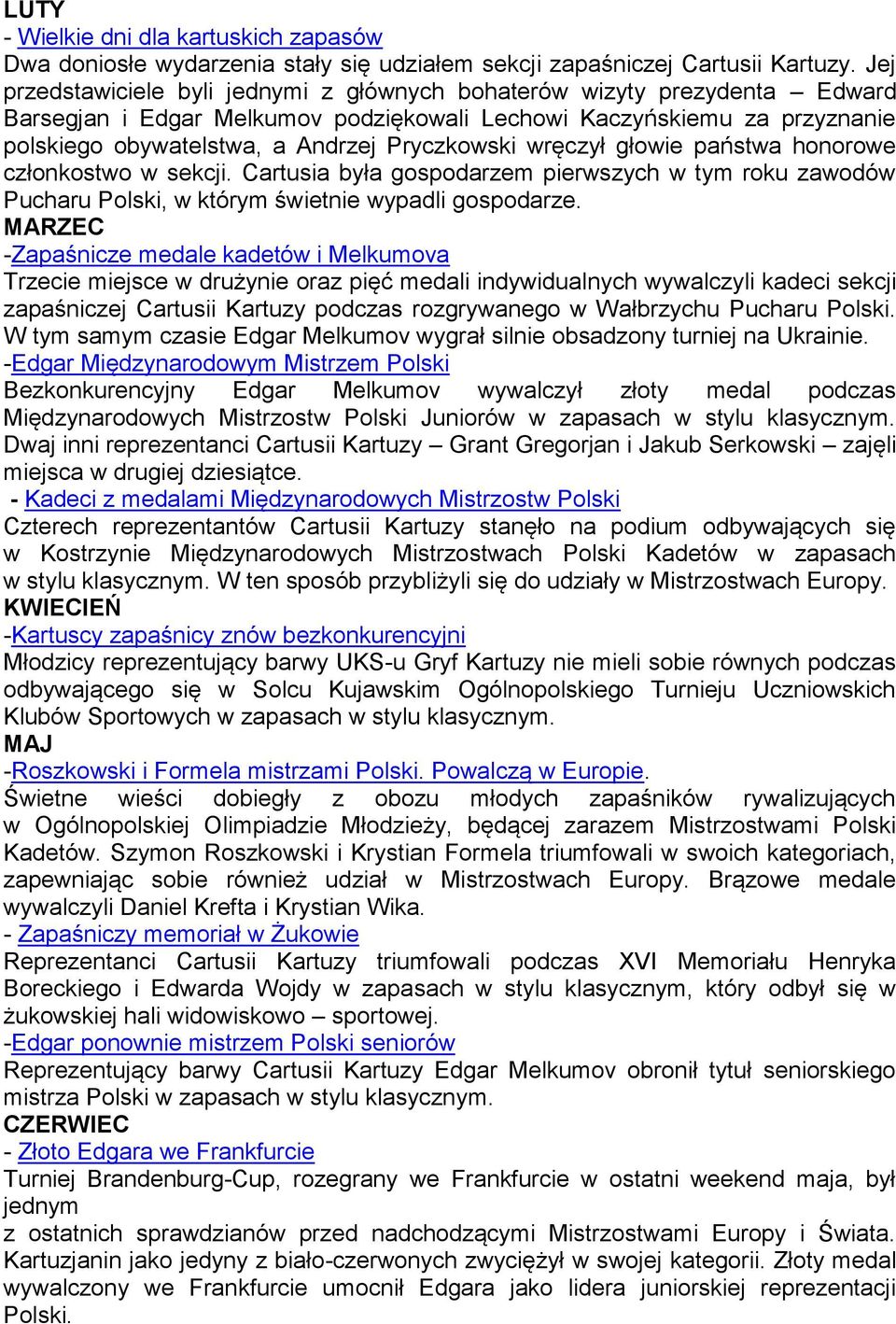 LUTY
- Wielkie dni dla kartuskich zapasów
Dwa doniosłe wydarzenia stały się udziałem sekcji zapaśniczej Cartusii Kartuzy. Jej przedstawiciele byli jednymi z głównych bohaterów wizyty prezydenta – Edward Barsegjan i Edgar Melkumov podziękowali Lechowi Kaczyńskiemu za przyznanie polskiego obywatelstwa, a Andrzej Pryczkowski wręczył głowie państwa honorowe członkostwo w sekcji. Cartusia była gospodarzem pierwszych w tym roku zawodów Pucharu Polski, w którym świetnie wypadli gospodarze.
MARZEC
-Zapaśnicze medale kadetów i Melkumova
Trzecie miejsce w drużynie oraz pięć medali indywidualnych wywalczyli kadeci sekcji zapaśniczej Cartusii Kartuzy podczas rozgrywanego w Wałbrzychu Pucharu Polski. W tym samym czasie Edgar Melkumov wygrał silnie obsadzony turniej na Ukrainie.
-Edgar Międzynarodowym Mistrzem Polski
Bezkonkurencyjny Edgar Melkumov wywalczył złoty medal podczas Międzynarodowych Mistrzostw Polski Juniorów w zapasach w stylu klasycznym. Dwaj inni reprezentanci Cartusii Kartuzy – Grant Gregorjan i Jakub Serkowski – zajęli miejsca w drugiej dziesiątce.
- Kadeci z medalami Międzynarodowych Mistrzostw Polski
Czterech reprezentantów Cartusii Kartuzy stanęło na podium odbywających się w Kostrzynie Międzynarodowych Mistrzostwach Polski Kadetów w zapasach w stylu klasycznym. W ten sposób przybliżyli się do udziały w Mistrzostwach Europy.
KWIECIEŃ
-Kartuscy zapaśnicy znów bezkonkurencyjni
Młodzicy reprezentujący barwy UKS-u Gryf Kartuzy nie mieli sobie równych podczas odbywającego się w Solcu Kujawskim Ogólnopolskiego Turnieju Uczniowskich Klubów Sportowych w zapasach w stylu klasycznym.
MAJ
-Roszkowski i Formela mistrzami Polski. Powalczą w Europie.
Świetne wieści dobiegły z obozu młodych zapaśników rywalizujących w Ogólnopolskiej Olimpiadzie Młodzieży, będącej zarazem Mistrzostwami Polski Kadetów. Szymon Roszkowski i Krystian Formela triumfowali w swoich kategoriach, zapewniając sobie również udział w Mistrzostwach Europy. Brązowe medale wywalczyli Daniel Krefta i Krystian Wika.
- Zapaśniczy memoriał w Żukowie
Reprezentanci Cartusii Kartuzy triumfowali podczas XVI Memoriału Henryka Boreckiego i Edwarda Wojdy w zapasach w stylu klasycznym, który odbył się w żukowskiej hali widowiskowo – sportowej.
-Edgar ponownie mistrzem Polski seniorów
Reprezentujący barwy Cartusii Kartuzy Edgar Melkumov obronił tytuł seniorskiego mistrza Polski w zapasach w stylu klasycznym.
CZERWIEC
- Złoto Edgara we Frankfurcie
Turniej Brandenburg-Cup, rozegrany we Frankfurcie w ostatni weekend maja, był jednym
z ostatnich sprawdzianów przed nadchodzącymi Mistrzostwami Europy i Świata. Kartuzjanin jako jedyny z biało-czerwonych zwyciężył w swojej kategorii. Złoty medal wywalczony we Frankfurcie umocnił Edgara jako lidera juniorskiej reprezentacji Polski.